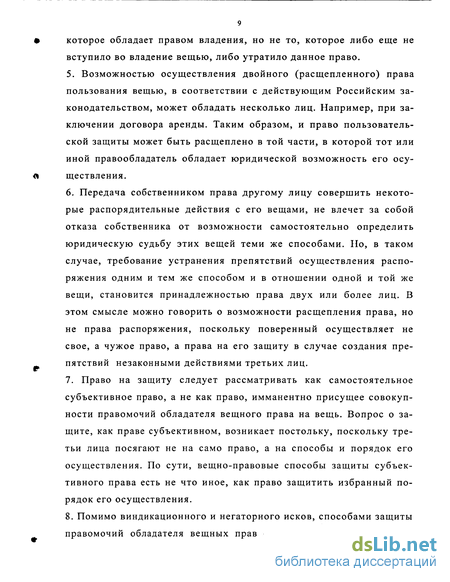 9

которое обладает правом владения, но не то, которое либо еще не вступило во владение вещью, либо утратило данное право.

5. Возможностью осуществления двойного (расщепленного) права пользования вещью, в соответствии с действующим Российским законодательством, может обладать несколько лиц. Например, при заключении договора аренды. Таким образом, и право пользовательской защиты может быть расщеплено в той части, в которой тот или иной правообладатель обладает юридической возможность его осуществления.

6. Передача собственником права другому лицу совершить некоторые распорядительные действия с его вещами, не влечет за собой отказа собственника от возможности самостоятельно определить юридическую судьбу этих вещей теми же способами. Но, в таком случае, требование устранения препятствий осуществления распоряжения одним и тем же способом и в отношении одной и той же вещи, становится принадлежностью права двух или более лиц. В этом смысле можно говорить о возможности расщепления права, но не права распоряжения, поскольку поверенный осуществляет не свое, а чужое право, а права на его защиту в случае создания препятствий незаконными действиями третьих лиц.

7. Право на защиту следует рассматривать как самостоятельное субъективное право, а не как право, имманентно присущее совокупности правомочий обладателя вещного права на вещь. Вопрос о защите, как праве субъективном, возникает постольку, поскольку третьи лица посягают не на само право, а на способы и порядок его осуществления. По сути, вещно-правовые способы защиты субъективного права есть не что иное, как право защитить избранный порядок его осуществления.

8. Помимо виндикационного и негаторного исков, способами защиты правомочий обладателя вещных прав

dsLib.net
библиотека диссертаций